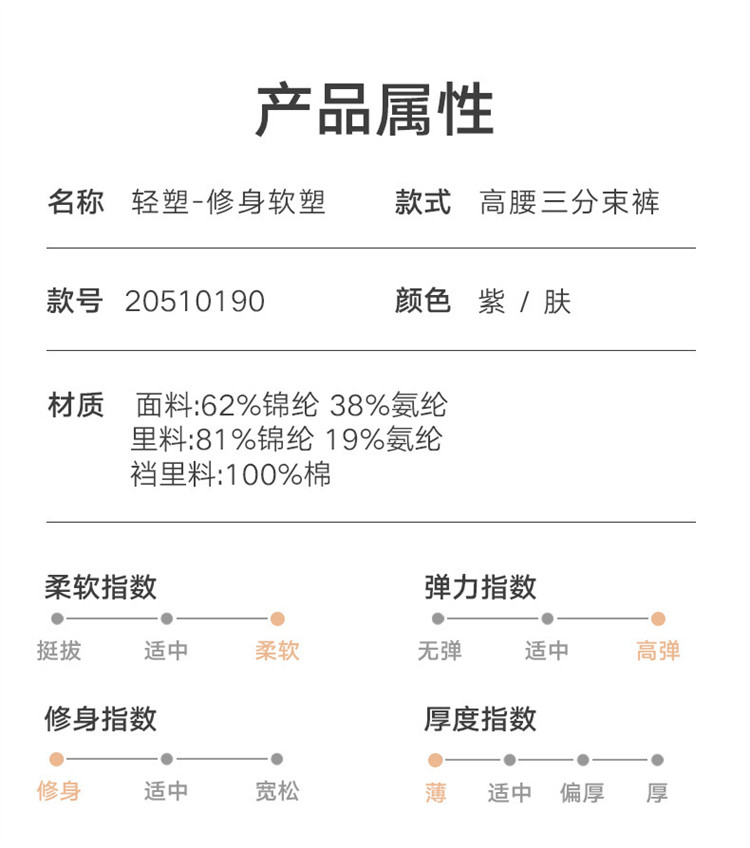 产品属性

名称 轻塑-修身软塑 款式 高腰三分束裤

款号 20510190 颜色 紫 / 肤

材质 面料:62%锦纶 38%氨纶
里料:81%锦纶 19%氨纶
裆里料:100%棉

柔软指数
挺拔 适中 柔软

弹力指数
无弹 适中 高弹

修身指数
修身 适中 宽松

厚度指数
薄 适中 偏厚 厚